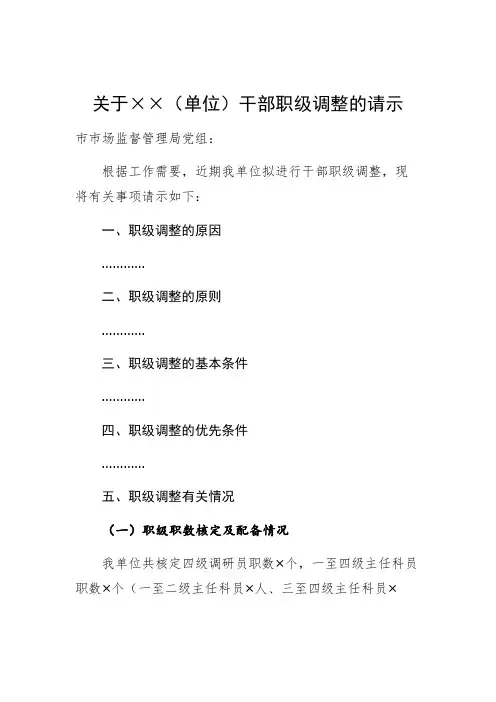 关于××（单位）干部职级调整的请示

市市场监督管理局党组：

根据工作需要，近期我单位拟进行干部职级调整，现将有关事项请示如下：

一、职级调整的原因

…………

二、职级调整的原则

…………

三、职级调整的基本条件

…………

四、职级调整的优先条件

…………

五、职级调整有关情况

（一）职级职数核定及配备情况

我单位共核定四级调研员职数×个，一至四级主任科员职数×个（一至二级主任科员×人、三至四级主任科员×